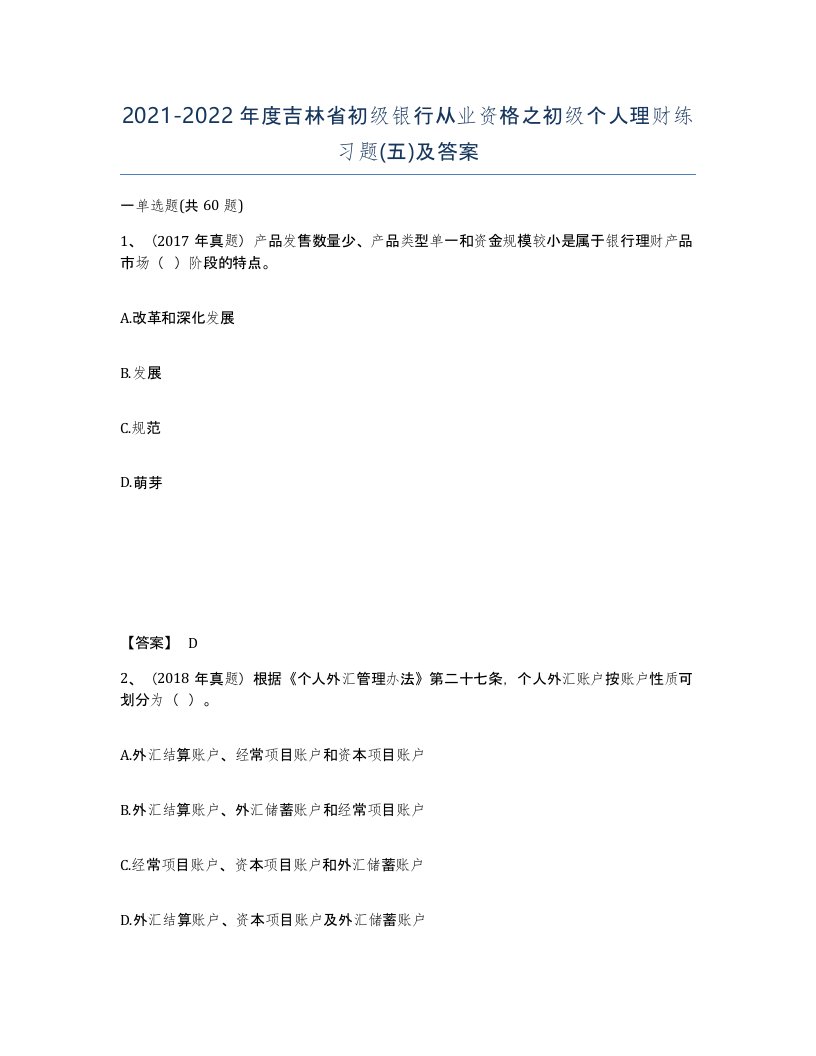 2021-2022年度吉林省初级银行从业资格之初级个人理财练习题(五)及答案

一单选题(共60题)

1、（2017年真题）产品发售数量少、产品类型单一和资金规模较小是属于银行理财产品市场（ ）阶段的特点。

A.改革和深化发展

B.发展

C.规范

D.萌芽

【答案】 D

2、（2018年真题）根据《个人外汇管理办法》第二十七条，个人外汇账户按账户性质可划分为（ ）。

A.外汇结算账户、经常项目账户和资本项目账户

B.外汇结算账户、外汇储蓄账户和经常项目账户

C.经常项目账户、资本项目账户和外汇储蓄账户

D.外汇结算账户、资本项目账户及外汇储蓄账户